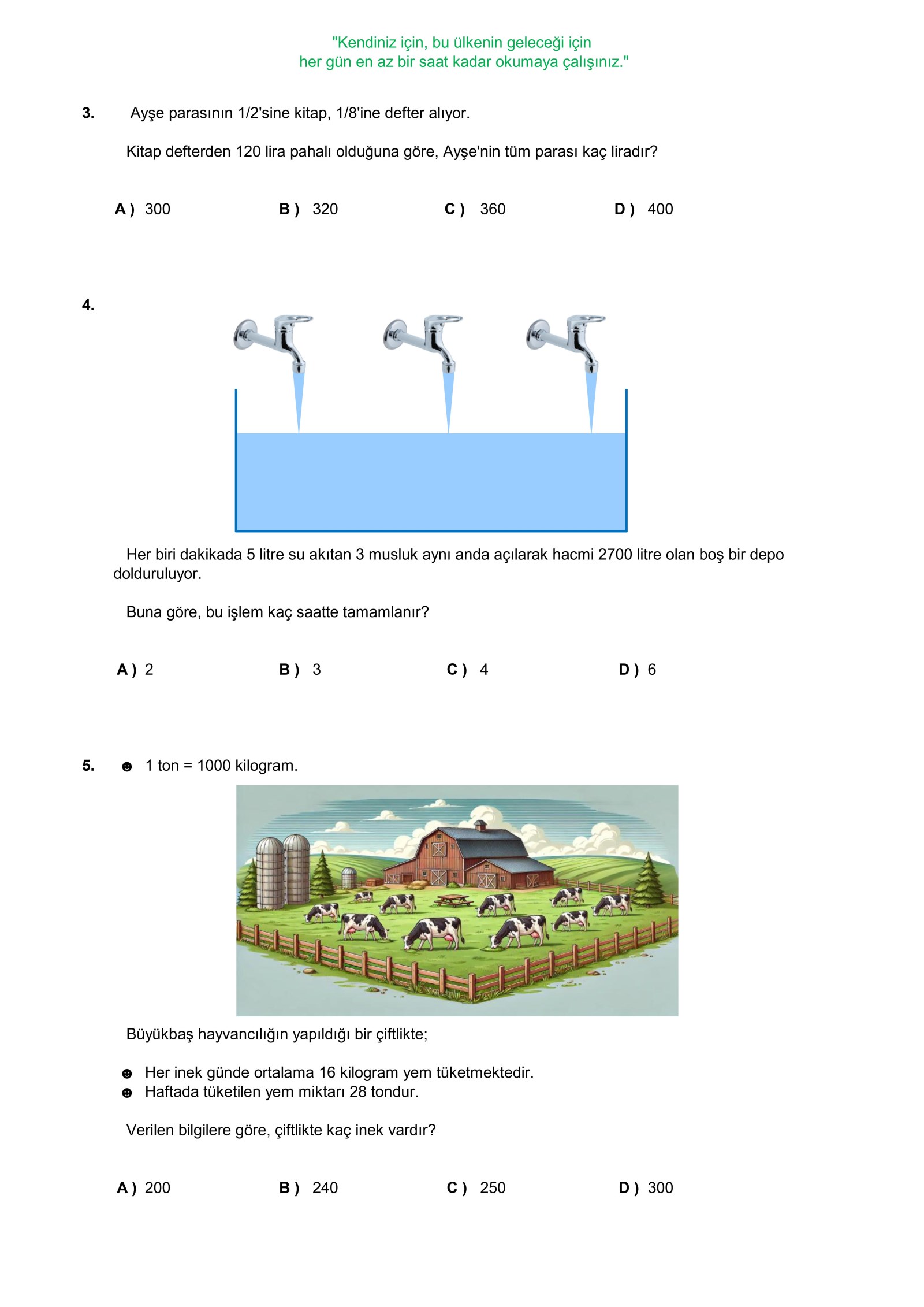 "Kendiniz için, bu ülkenin geleceği için
her gün en az bir saat kadar okumaya çalışınız."

3. Ayşe parasının 1/2'sine kitap, 1/8'ine defter alıyor.

Kitap defterden 120 lira pahalı olduğuna göre, Ayşe'nin tüm parası kaç liradır?

A ) 300 B ) 320 C ) 360 D ) 400

4.

Her biri dakikada 5 litre su akıtan 3 musluk aynı anda açılarak hacmi 2700 litre olan boş bir depo dolduruluyor.

Buna göre, bu işlem kaç saatte tamamlanır?

A ) 2 B ) 3 C ) 4 D ) 6

5. ☻ 1 ton = 1000 kilogram.

Büyükbaş hayvancılığın yapıldığı bir çiftlikte;

☻ Her inek günde ortalama 16 kilogram yem tüketmektedir.
☻ Haftada tüketilen yem miktarı 28 tondur.

Verilen bilgilere göre, çiftlikte kaç inek vardır?

A ) 200 B ) 240 C ) 250 D ) 300